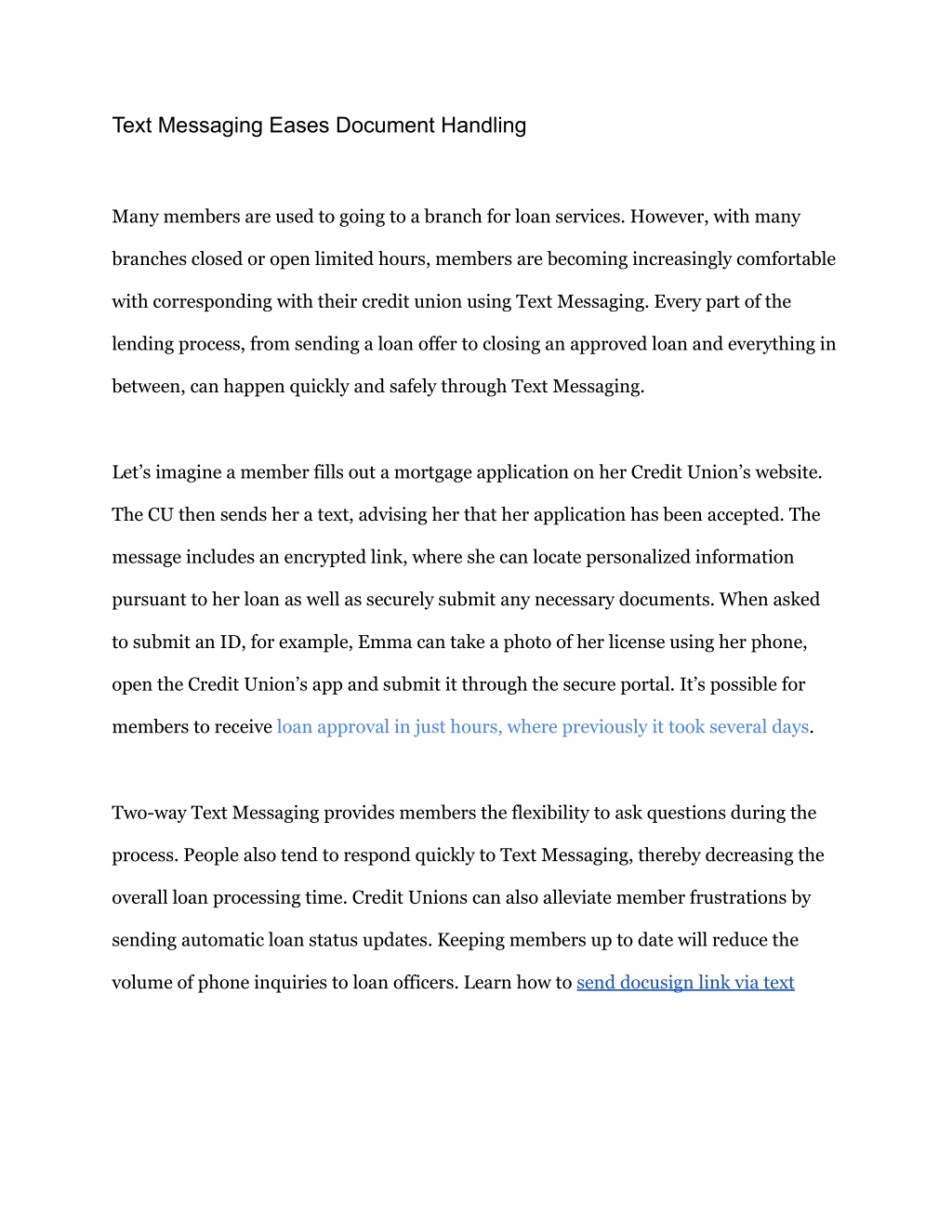 Text Messaging Eases Document Handling

Many members are used to going to a branch for loan services. However, with many branches closed or open limited hours, members are becoming increasingly comfortable with corresponding with their credit union using Text Messaging. Every part of the lending process, from sending a loan offer to closing an approved loan and everything in between, can happen quickly and safely through Text Messaging.

Let’s imagine a member fills out a mortgage application on her Credit Union’s website. The CU then sends her a text, advising her that her application has been accepted. The message includes an encrypted link, where she can locate personalized information pursuant to her loan as well as securely submit any necessary documents. When asked to submit an ID, for example, Emma can take a photo of her license using her phone, open the Credit Union’s app and submit it through the secure portal. It’s possible for members to receive loan approval in just hours, where previously it took several days.

Two-way Text Messaging provides members the flexibility to ask questions during the process. People also tend to respond quickly to Text Messaging, thereby decreasing the overall loan processing time. Credit Unions can also alleviate member frustrations by sending automatic loan status updates. Keeping members up to date will reduce the volume of phone inquiries to loan officers. Learn how to send docusign link via text